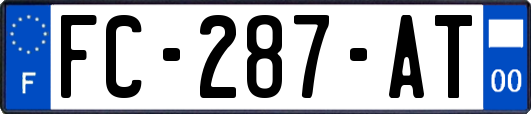 F
FC-287-AT
00